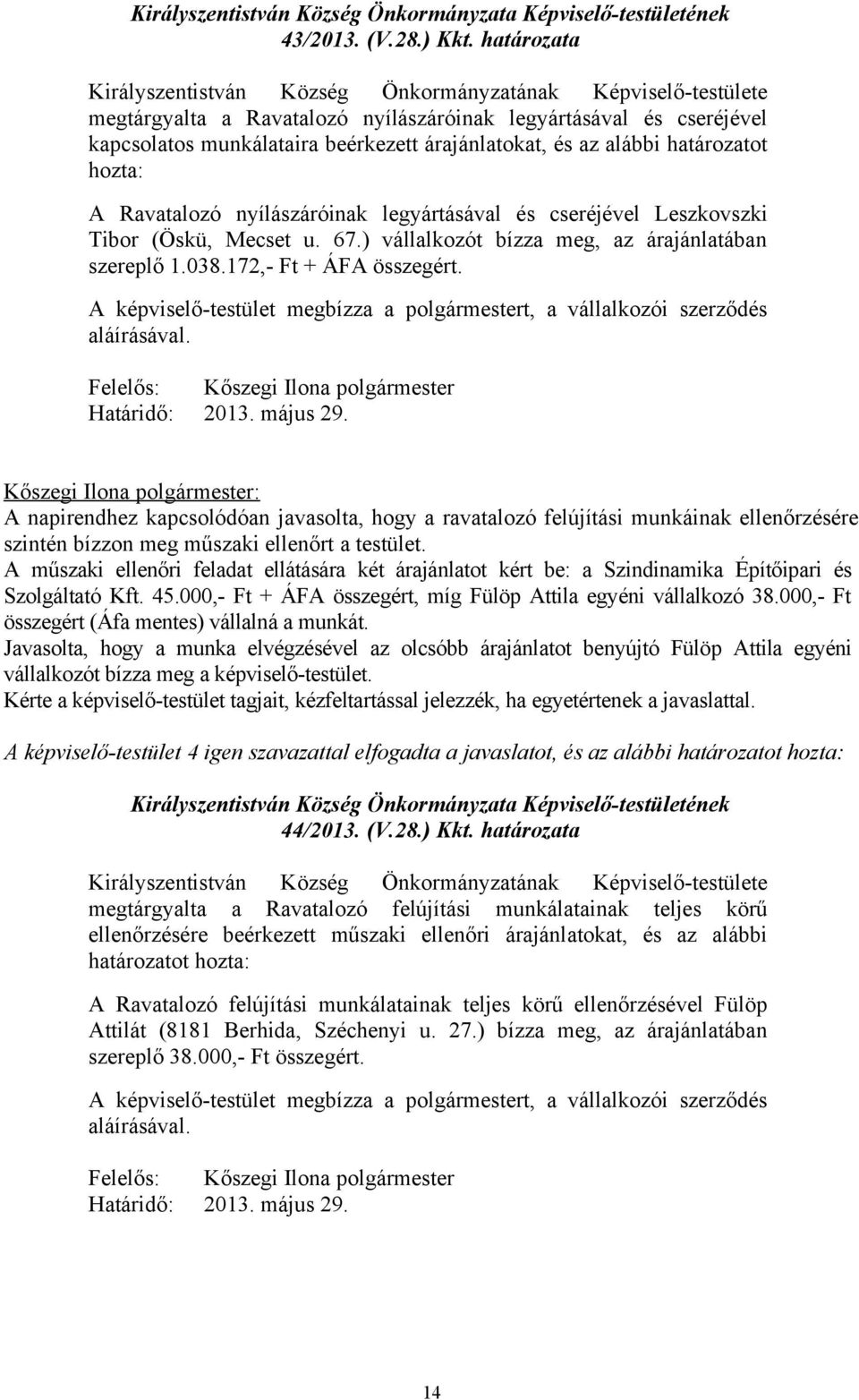 Királyszentistván Község Önkormányzata Képviselő-testületének 43/2013. (V.28.) Kkt. határozata

Királyszentistván Község Önkormányzatának Képviselő-testülete megtárgyalta a Ravatalozó nyílászáróinak legyártásával és cseréjével kapcsolatos munkálataira beérkezett árajánlatokat, és az alábbi határozatot hozta:

A Ravatalozó nyílászáróinak legyártásával és cseréjével Leszkovszki Tibor (Öskü, Mecset u. 67.) vállalkozót bízza meg, az árajánlatában szereplő 1.038.172,- Ft + ÁFA összegért.

A képviselő-testület megbízza a polgármestert, a vállalkozói szerződés aláírásával.

Felelős: Kőszegi Ilona polgármester
Határidő: 2013. május 29.

Kőszegi Ilona polgármester:
A napirendhez kapcsolódóan javasolta, hogy a ravatalozó felújítási munkáinak ellenőrzésére szintén bízzon meg műszaki ellenőrt a testület.
A műszaki ellenőri feladat ellátására két árajánlatot kért be: a Szindinamika Építőipari és Szolgáltató Kft. 45.000,- Ft + ÁFA összegért, míg Fülöp Attila egyéni vállalkozó 38.000,- Ft összegért (Áfa mentes) vállalná a munkát.
Javasolta, hogy a munka elvégzésével az olcsóbb árajánlatot benyújtó Fülöp Attila egyéni vállalkozót bízza meg a képviselő-testület.
Kérte a képviselő-testület tagjait, kézfeltartással jelezzék, ha egyetértenek a javaslattal.

A képviselő-testület 4 igen szavazattal elfogadta a javaslatot, és az alábbi határozatot hozta:

Királyszentistván Község Önkormányzata Képviselő-testületének 44/2013. (V.28.) Kkt. határozata

Királyszentistván Község Önkormányzatának Képviselő-testülete megtárgyalta a Ravatalozó felújítási munkálatainak teljes körű ellenőrzésére beérkezett műszaki ellenőri árajánlatokat, és az alábbi határozatot hozta:

A Ravatalozó felújítási munkálatainak teljes körű ellenőrzésével Fülöp Attilát (8181 Berhida, Széchenyi u. 27.) bízza meg, az árajánlatában szereplő 38.000,- Ft összegért.

A képviselő-testület megbízza a polgármestert, a vállalkozói szerződés aláírásával.

Felelős: Kőszegi Ilona polgármester
Határidő: 2013. május 29.

14